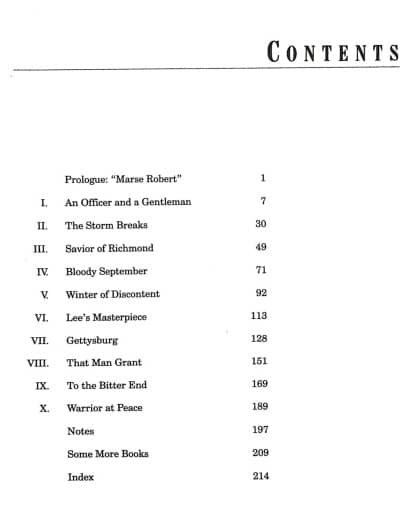 CONTENTS

| | | |
|---|---|---|
| | Prologue: "Marse Robert" | 1 |
| I. | An Officer and a Gentleman | 7 |
| II. | The Storm Breaks | 30 |
| III. | Savior of Richmond | 49 |
| IV. | Bloody September | 71 |
| V. | Winter of Discontent | 92 |
| VI. | Lee's Masterpiece | 113 |
| VII. | Gettysburg | 128 |
| VIII. | That Man Grant | 151 |
| IX. | To the Bitter End | 169 |
| X. | Warrior at Peace | 189 |
| | Notes | 197 |
| | Some More Books | 209 |
| | Index | 214 |